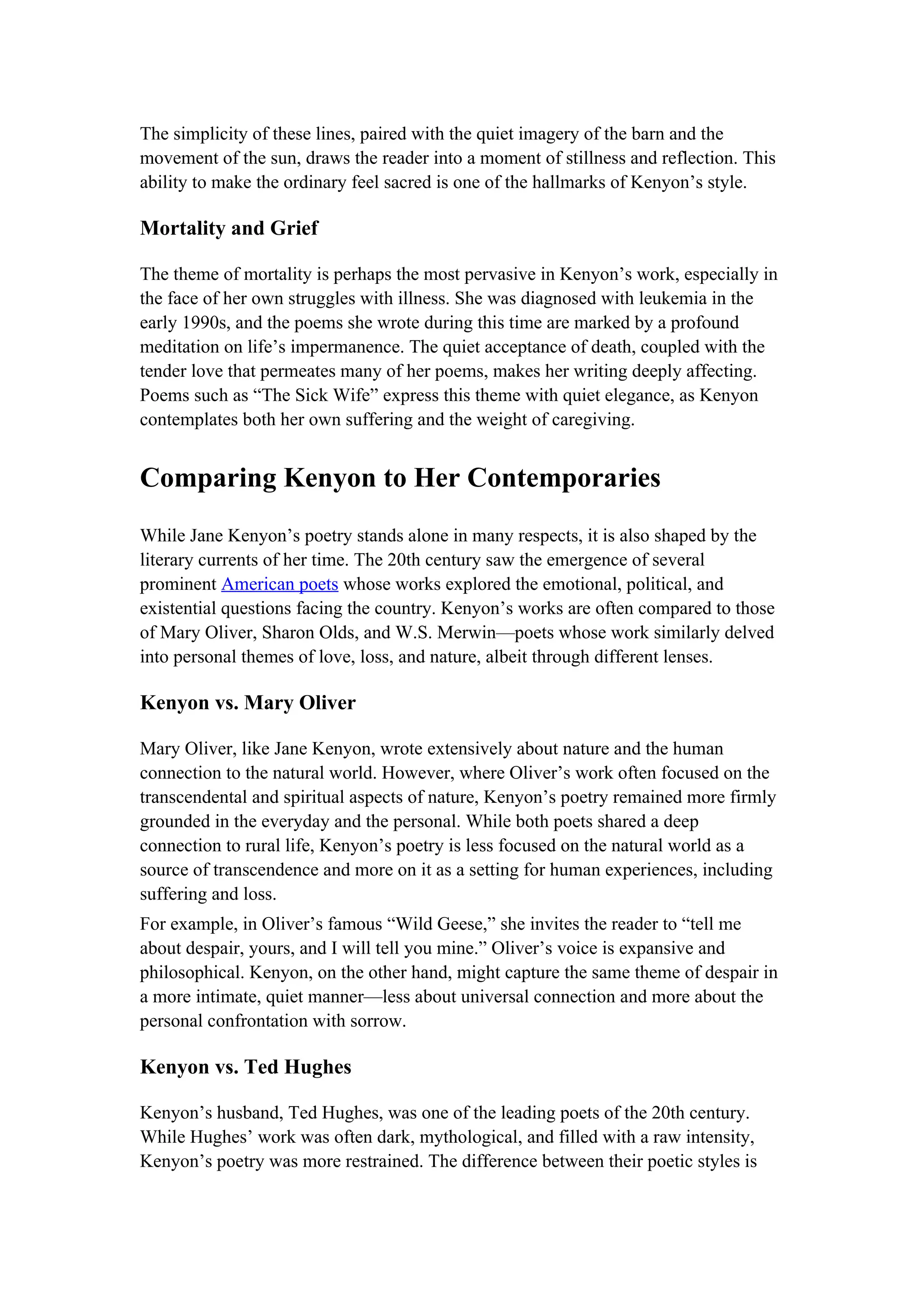 The simplicity of these lines, paired with the quiet imagery of the barn and the movement of the sun, draws the reader into a moment of stillness and reflection. This ability to make the ordinary feel sacred is one of the hallmarks of Kenyon’s style.

Mortality and Grief

The theme of mortality is perhaps the most pervasive in Kenyon’s work, especially in the face of her own struggles with illness. She was diagnosed with leukemia in the early 1990s, and the poems she wrote during this time are marked by a profound meditation on life’s impermanence. The quiet acceptance of death, coupled with the tender love that permeates many of her poems, makes her writing deeply affecting. Poems such as “The Sick Wife” express this theme with quiet elegance, as Kenyon contemplates both her own suffering and the weight of caregiving.

Comparing Kenyon to Her Contemporaries

While Jane Kenyon’s poetry stands alone in many respects, it is also shaped by the literary currents of her time. The 20th century saw the emergence of several prominent American poets whose works explored the emotional, political, and existential questions facing the country. Kenyon’s works are often compared to those of Mary Oliver, Sharon Olds, and W.S. Merwin—poets whose work similarly delved into personal themes of love, loss, and nature, albeit through different lenses.

Kenyon vs. Mary Oliver

Mary Oliver, like Jane Kenyon, wrote extensively about nature and the human connection to the natural world. However, where Oliver’s work often focused on the transcendental and spiritual aspects of nature, Kenyon’s poetry remained more firmly grounded in the everyday and the personal. While both poets shared a deep connection to rural life, Kenyon’s poetry is less focused on the natural world as a source of transcendence and more on it as a setting for human experiences, including suffering and loss.

For example, in Oliver’s famous “Wild Geese,” she invites the reader to “tell me about despair, yours, and I will tell you mine.” Oliver’s voice is expansive and philosophical. Kenyon, on the other hand, might capture the same theme of despair in a more intimate, quiet manner—less about universal connection and more about the personal confrontation with sorrow.

Kenyon vs. Ted Hughes

Kenyon’s husband, Ted Hughes, was one of the leading poets of the 20th century. While Hughes’ work was often dark, mythological, and filled with a raw intensity, Kenyon’s poetry was more restrained. The difference between their poetic styles is